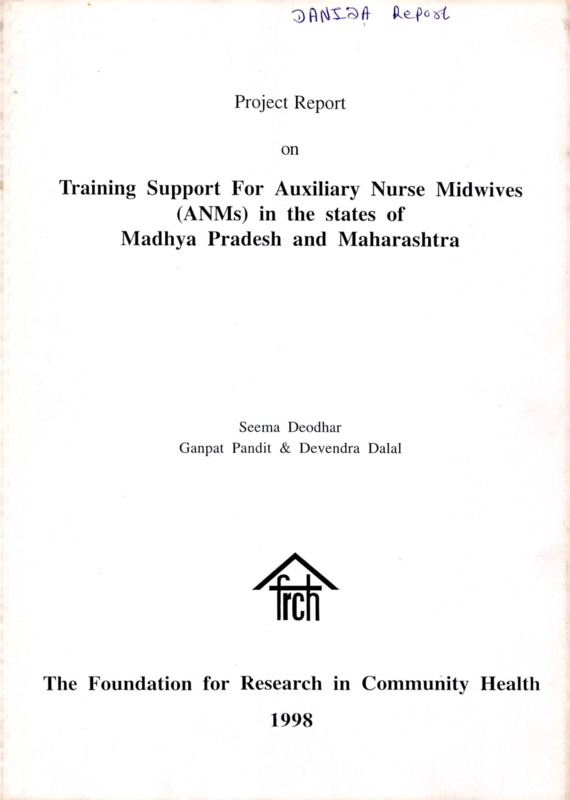 DANIDA Report

Project Report

on

Training Support For Auxiliary Nurse Midwives (ANMs) in the states of Madhya Pradesh and Maharashtra

Seema Deodhar
Ganpat Pandit & Devendra Dalal

frch

The Foundation for Research in Community Health

1998